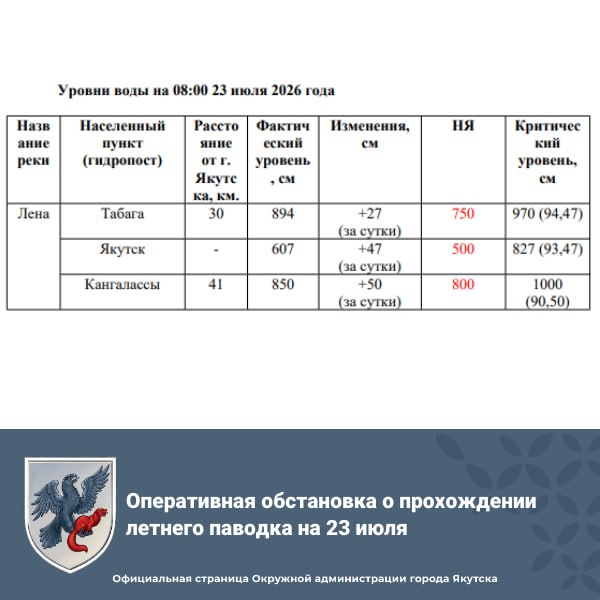 Уровни воды на 08:00 23 июля 2026 года

| Название реки | Населенный пункт (гидропост) | Расстояние от г. Якутска, км. | Фактический уровень, см | Изменения, см | НЯ | Критический уровень, см |
|---|---|---|---|---|---|---|
| Лена | Табага | 30 | 894 | +27 (за сутки) | 750 | 970 (94,47) |
| | Якутск | - | 607 | +47 (за сутки) | 500 | 827 (93,47) |
| | Кангалассы | 41 | 850 | +50 (за сутки) | 800 | 1000 (90,50) |

Оперативная обстановка о прохождении летнего паводка на 23 июля

Официальная страница Окружной администрации города Якутска